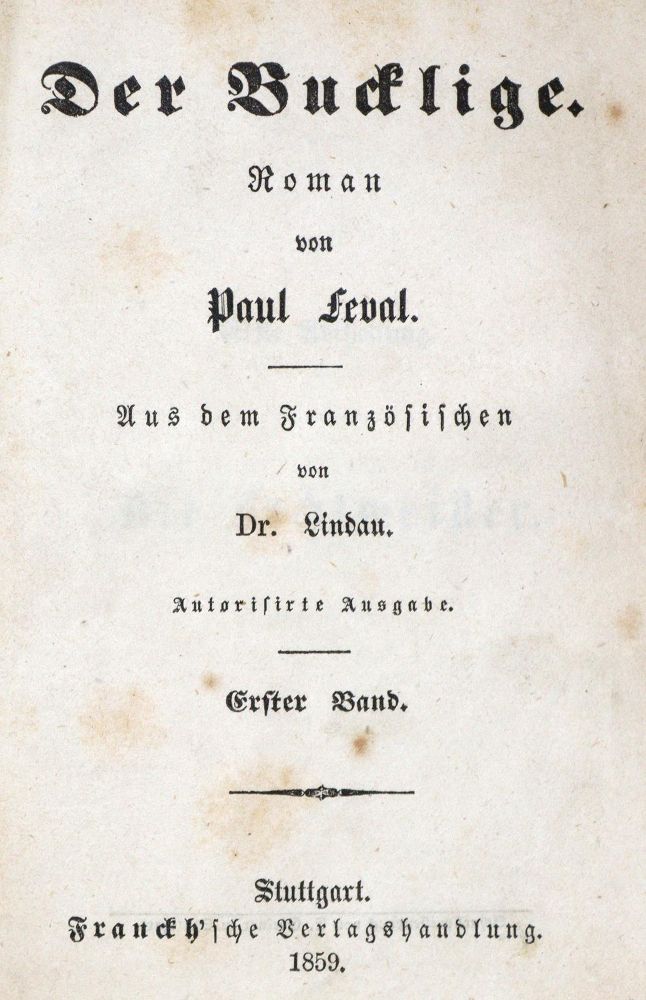 Der Bucklige.

Roman

von

Paul Feval.

Aus dem Französischen

von

Dr. Lindau.

Autorisirte Ausgabe.

Erster Band.

Stuttgart.
Franckh'sche Verlagshandlung.
1859.